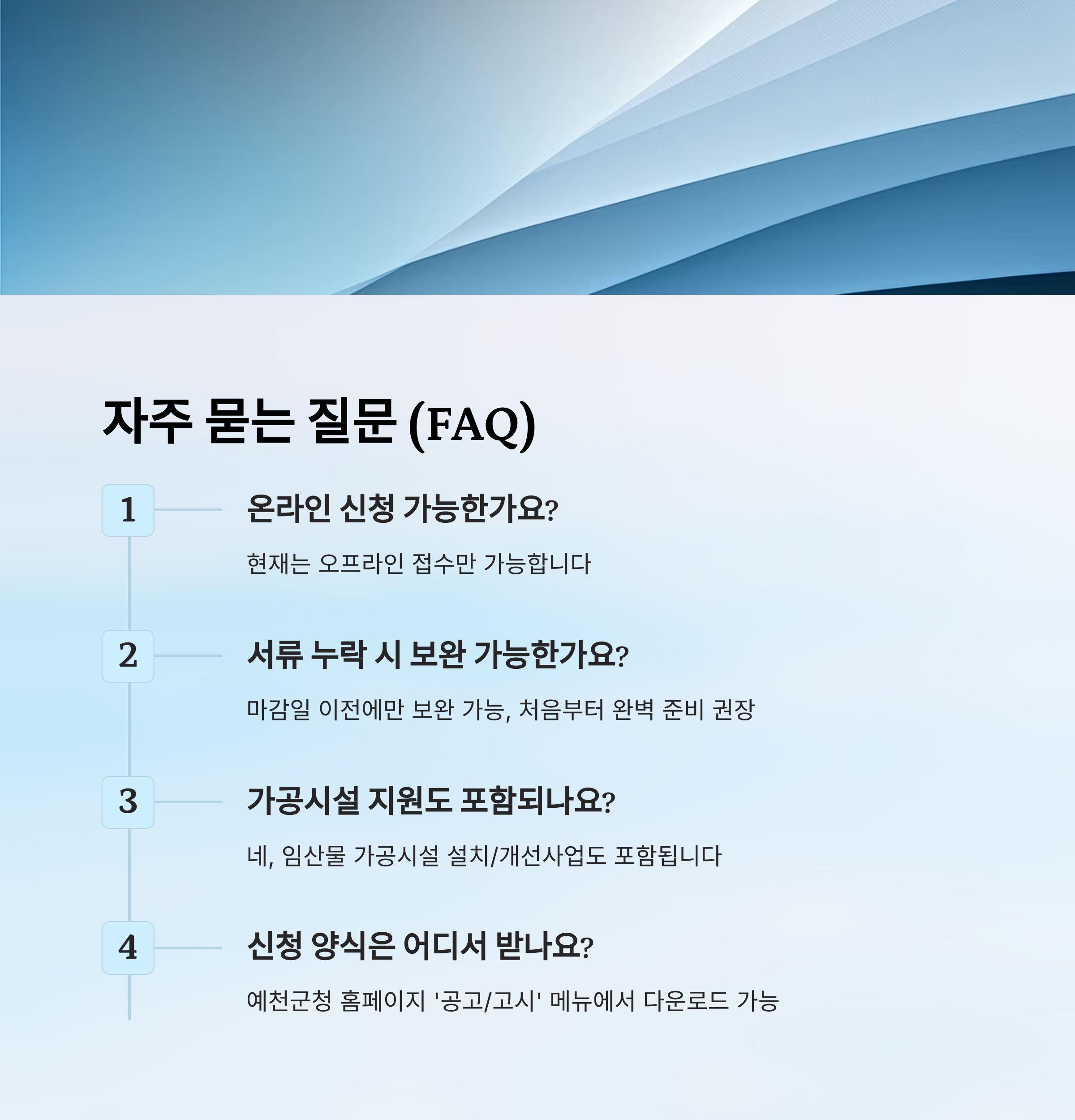 자주 묻는 질문 (FAQ)

1

온라인 신청 가능한가요?

현재는 오프라인 접수만 가능합니다

2

서류 누락 시 보완 가능한가요?

마감일 이전에만 보완 가능, 처음부터 완벽 준비 권장

3

가공시설 지원도 포함되나요?

네, 임산물 가공시설 설치/개선사업도 포함됩니다

4

신청 양식은 어디서 받나요?

예천군청 홈페이지 '공고/고시' 메뉴에서 다운로드 가능